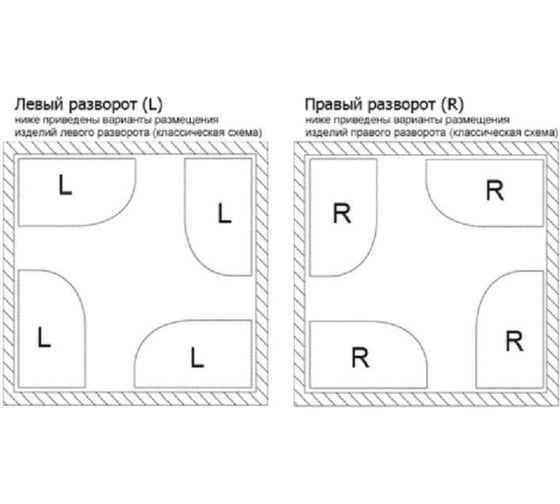 Левый разворот (L)
ниже приведены варианты размещения изделий левого разворота (классическая схема)

L

L

L

L

Правый разворот (R)
ниже приведены варианты размещения изделий правого разворота (классическая схема)

R

R

R

R